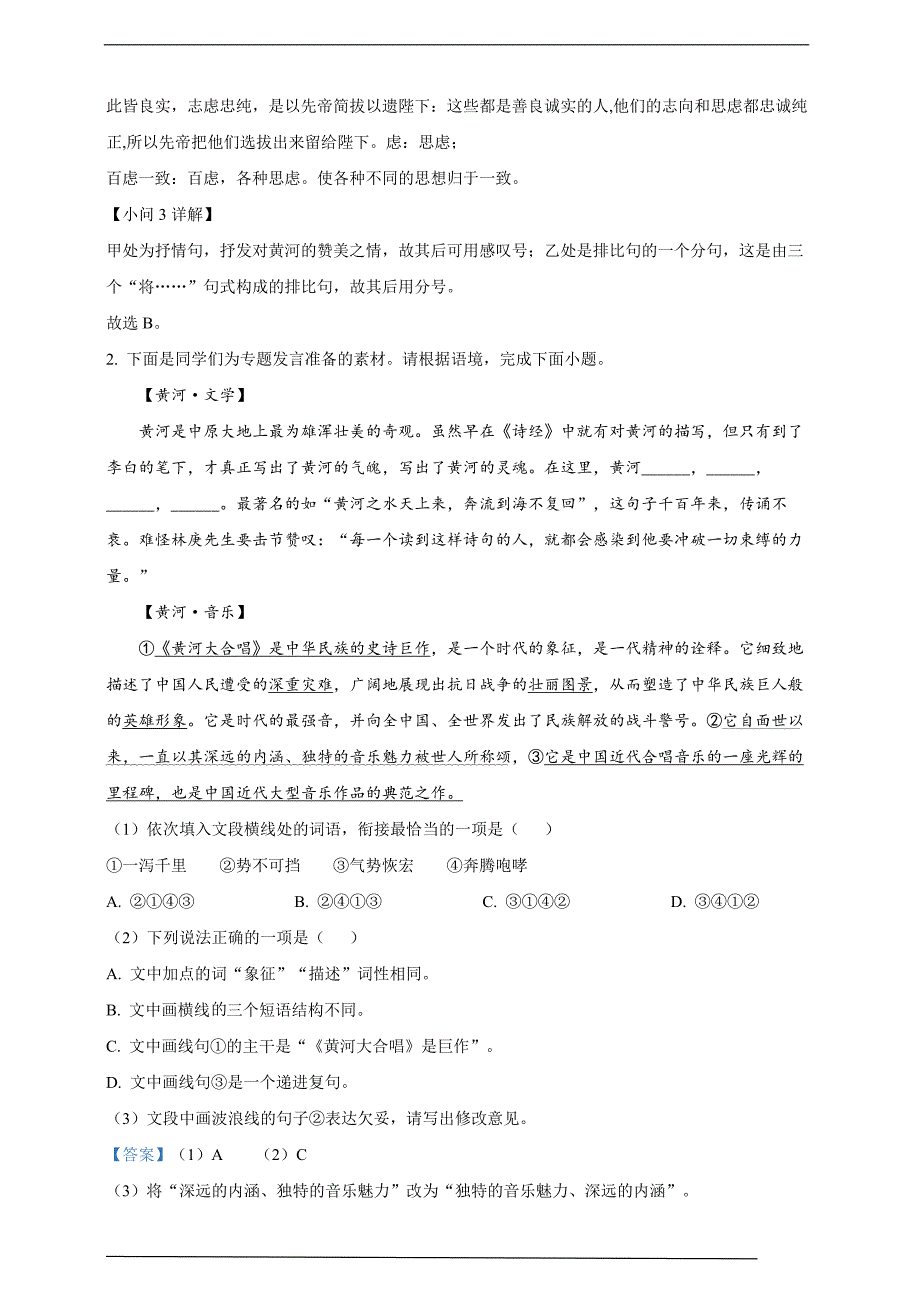 此皆良实，志虑忠纯，是以先帝简拔以遗陛下：这些都是善良诚实的人,他们的志向和思虑都忠诚纯正,所以先帝把他们选拔出来留给陛下。虑：思虑；

百虑一致：百虑，各种思虑。使各种不同的思想归于一致。

【小问 3 详解】

甲处为抒情句，抒发对黄河的赞美之情，故其后可用感叹号；乙处是排比句的一个分句，这是由三个“将……”句式构成的排比句，故其后用分号。

故选 B。

2. 下面是同学们为专题发言准备的素材。请根据语境，完成下面小题。

【黄河·文学】

黄河是中原大地上最为雄浑壮美的奇观。虽然早在《诗经》中就有对黄河的描写，但只有到了李白的笔下，才真正写出了黄河的气魄，写出了黄河的灵魂。在这里，黄河______，______，______，______。最著名的如“黄河之水天上来，奔流到海不复回”，这句子千百年来，传诵不衰。难怪林庚先生要击节赞叹：“每一个读到这样诗句的人，就都会感染到他要冲破一切束缚的力量。”

【黄河·音乐】

①《黄河大合唱》是中华民族的史诗巨作，是一个时代的象征，是一代精神的诠释。它细致地描述了中国人民遭受的深重灾难，广阔地展现出抗日战争的壮丽图景，从而塑造了中华民族巨人般的英雄形象。它是时代的最强音，并向全中国、全世界发出了民族解放的战斗警号。②它自面世以来，一直以其深远的内涵、独特的音乐魅力被世人所称颂，③它是中国近代合唱音乐的一座光辉的里程碑，也是中国近代大型音乐作品的典范之作。

（1）依次填入文段横线处的词语，衔接最恰当的一项是（　　）

①一泻千里　　②势不可挡　　③气势恢宏　　④奔腾咆哮

A. ②①④③　　B. ②④①③　　C. ③①④②　　D. ③④①②

（2）下列说法正确的一项是（　　）

A. 文中加点的词“象征”“描述”词性相同。

B. 文中画横线的三个短语结构不同。

C. 文中画线句①的主干是“《黄河大合唱》是巨作”。

D. 文中画线句③是一个递进复句。

（3）文段中画波浪线的句子②表达欠妥，请写出修改意见。

【答案】（1）A　（2）C

（3）将“深远的内涵、独特的音乐魅力”改为“独特的音乐魅力、深远的内涵”。